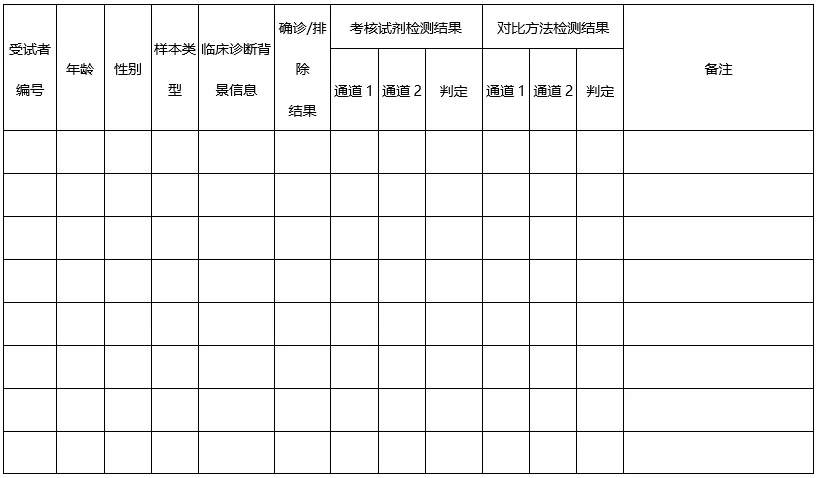 | 受试者编号 | 年龄 | 性别 | 样本类型 | 临床诊断背景信息 | 确诊/排除结果 | 考核试剂检测结果 | | | 对比方法检测结果 | | | 备注 |
|---|---|---|---|---|---|---|---|---|---|---|---|---|
| | | | | | | 通道 1 | 通道 2 | 判定 | 通道 1 | 通道 2 | 判定 | |
| | | | | | | | | | | | | |
| | | | | | | | | | | | | |
| | | | | | | | | | | | | |
| | | | | | | | | | | | | |
| | | | | | | | | | | | | |
| | | | | | | | | | | | | |
| | | | | | | | | | | | | |
| | | | | | | | | | | | | |